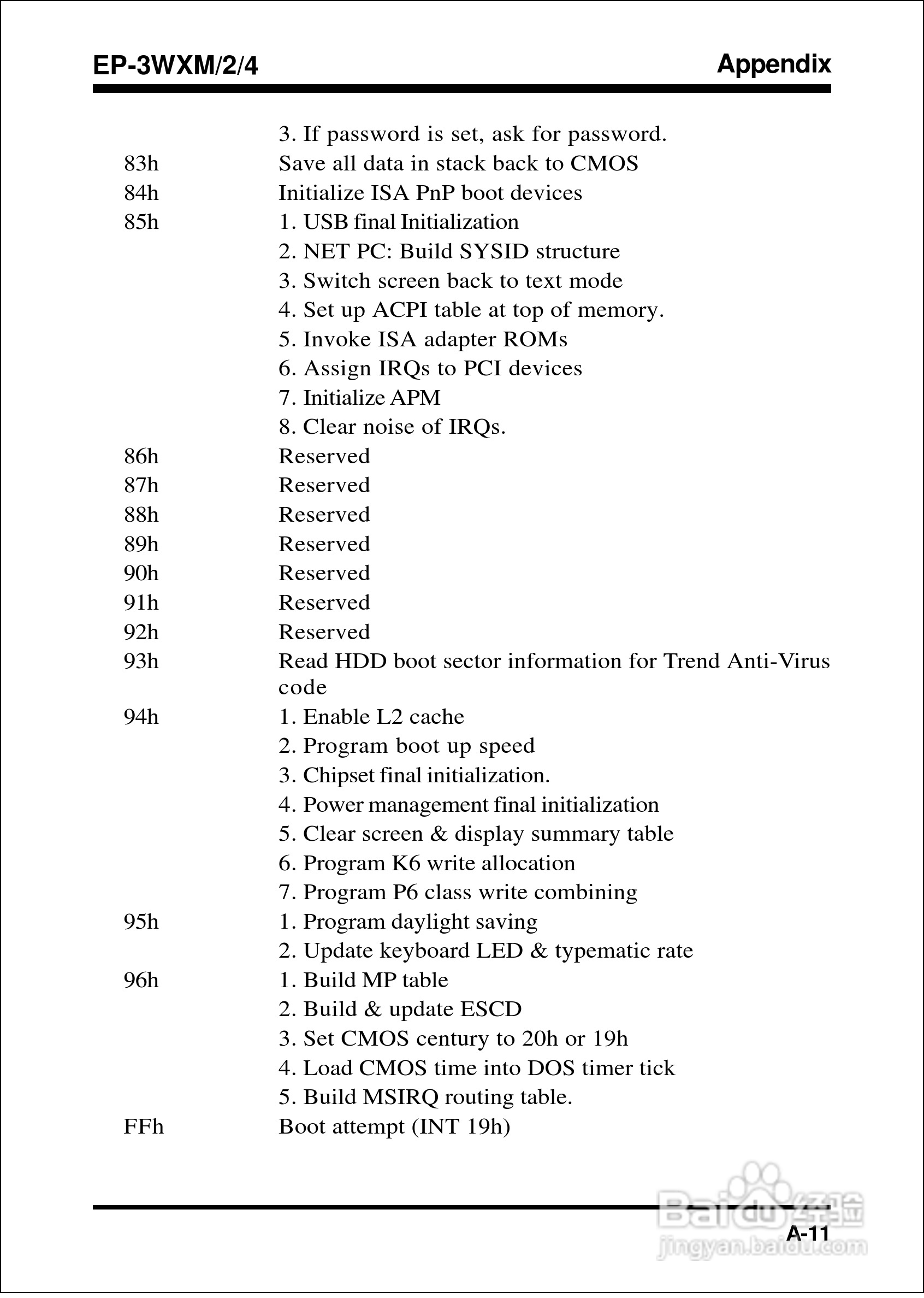 EP-3WXM/2/4

Appendix

| | |
|---|---|
| | 3. If password is set, ask for password. |
| 83h | Save all data in stack back to CMOS |
| 84h | Initialize ISA PnP boot devices |
| 85h | 1. USB final Initialization |
| | 2. NET PC: Build SYSID structure |
| | 3. Switch screen back to text mode |
| | 4. Set up ACPI table at top of memory. |
| | 5. Invoke ISA adapter ROMs |
| | 6. Assign IRQs to PCI devices |
| | 7. Initialize APM |
| | 8. Clear noise of IRQs. |
| 86h | Reserved |
| 87h | Reserved |
| 88h | Reserved |
| 89h | Reserved |
| 90h | Reserved |
| 91h | Reserved |
| 92h | Reserved |
| 93h | Read HDD boot sector information for Trend Anti-Virus code |
| 94h | 1. Enable L2 cache |
| | 2. Program boot up speed |
| | 3. Chipset final initialization. |
| | 4. Power management final initialization |
| | 5. Clear screen & display summary table |
| | 6. Program K6 write allocation |
| | 7. Program P6 class write combining |
| 95h | 1. Program daylight saving |
| | 2. Update keyboard LED & typematic rate |
| 96h | 1. Build MP table |
| | 2. Build & update ESCD |
| | 3. Set CMOS century to 20h or 19h |
| | 4. Load CMOS time into DOS timer tick |
| | 5. Build MSIRQ routing table. |
| FFh | Boot attempt (INT 19h) |

Baidu 经验
jingyan.baidu.com

A-11